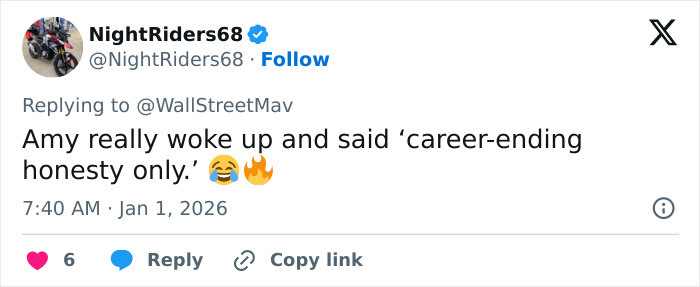 NightRiders68
@NightRiders68 · Follow

Replying to @WallStreetMav

Amy really woke up and said ‘career-ending honesty only.’ 😂🔥

7:40 AM · Jan 1, 2026

6 Reply Copy link